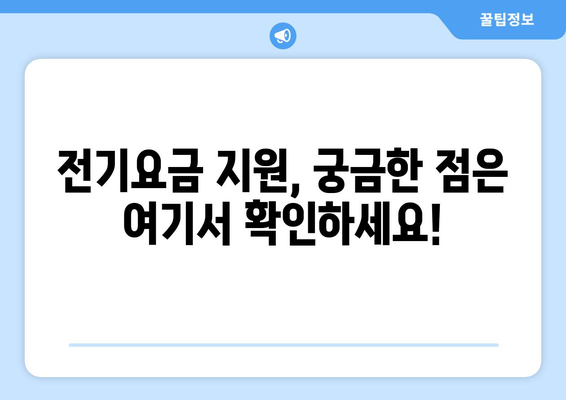 꿀팁정보

전기요금 지원, 궁금한 점은 여기서 확인하세요!